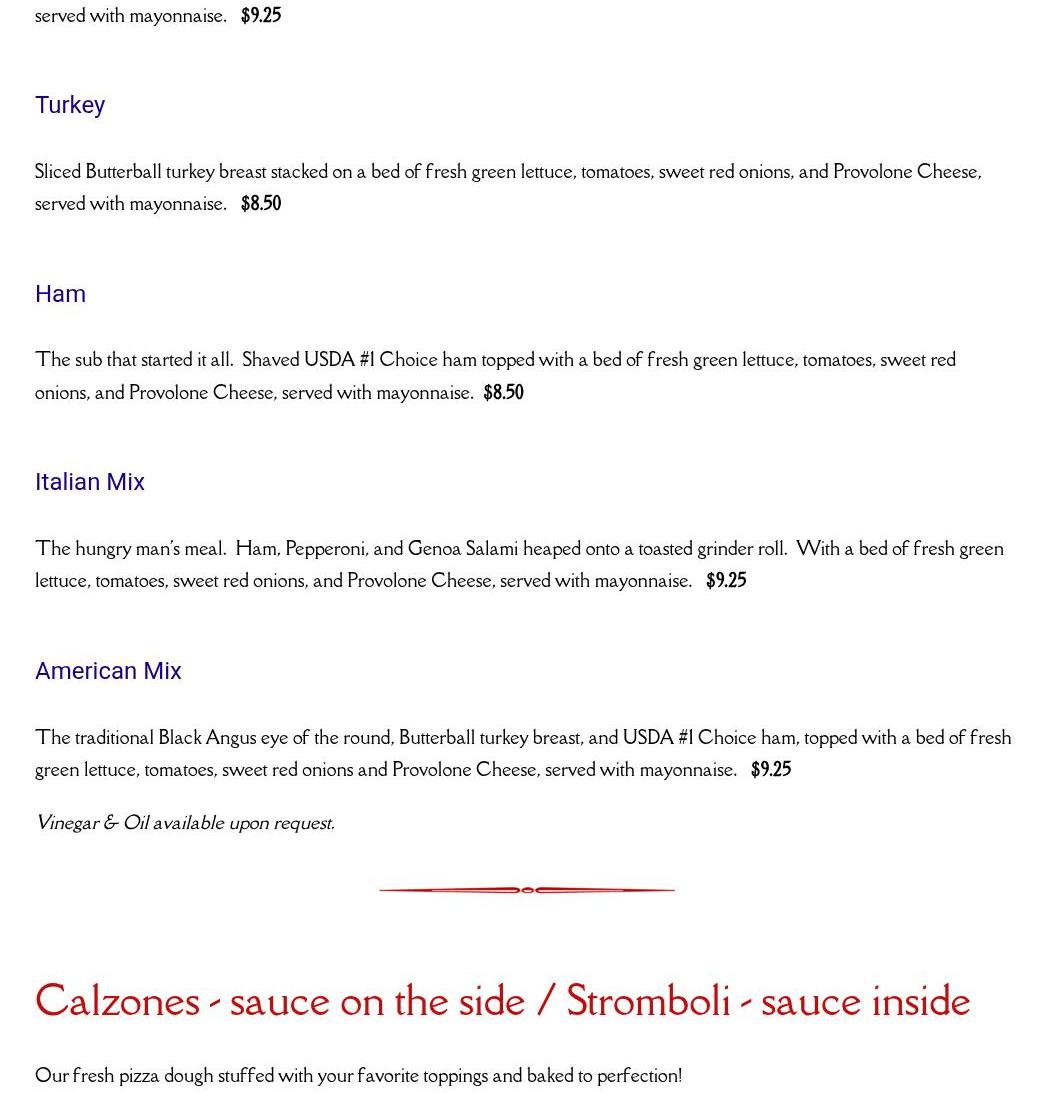 served with mayonnaise. $9.25

Turkey

Sliced Butterball turkey breast stacked on a bed of fresh green lettuce, tomatoes, sweet red onions, and Provolone Cheese, served with mayonnaise. $8.50

Ham

The sub that started it all. Shaved USDA #1 Choice ham topped with a bed of fresh green lettuce, tomatoes, sweet red onions, and Provolone Cheese, served with mayonnaise. $8.50

Italian Mix

The hungry man's meal. Ham, Pepperoni, and Genoa Salami heaped onto a toasted grinder roll. With a bed of fresh green lettuce, tomatoes, sweet red onions, and Provolone Cheese, served with mayonnaise. $9.25

American Mix

The traditional Black Angus eye of the round, Butterball turkey breast, and USDA #1 Choice ham, topped with a bed of fresh green lettuce, tomatoes, sweet red onions and Provolone Cheese, served with mayonnaise. $9.25

Vinegar & Oil available upon request.

Calzones - sauce on the side / Stromboli - sauce inside

Our fresh pizza dough stuffed with your favorite toppings and baked to perfection!